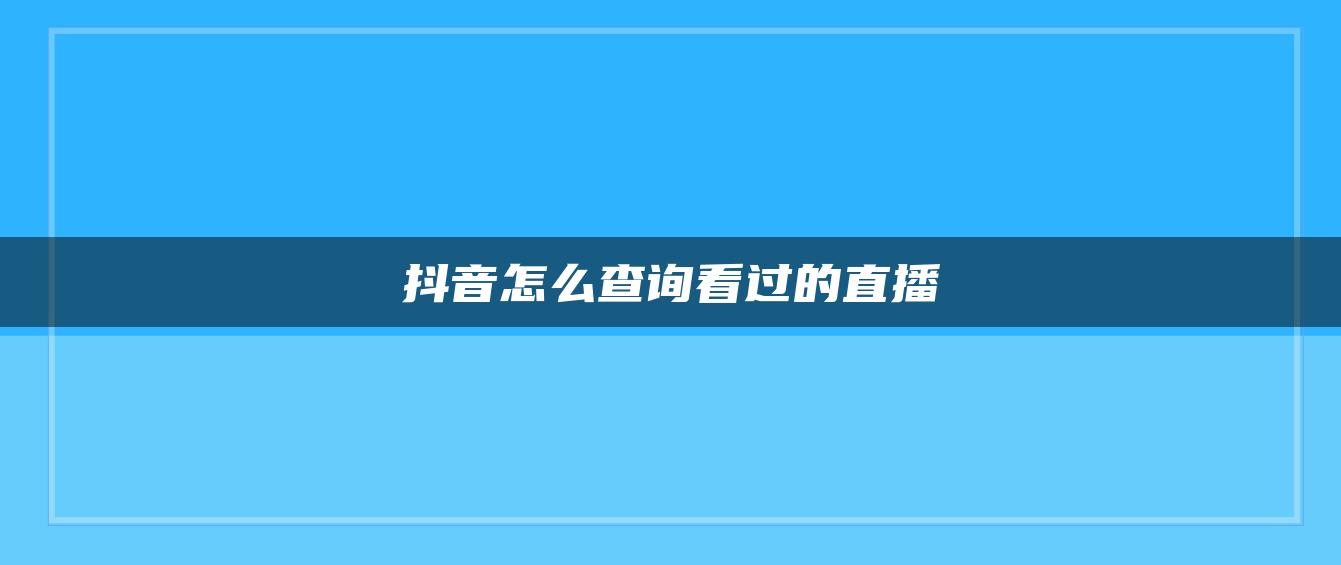 抖音怎么查询看过的直播